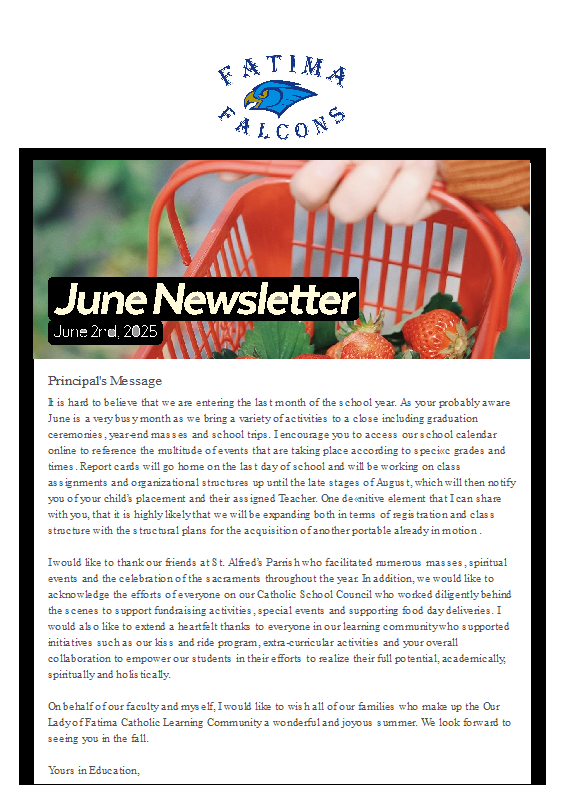 FATIMA
FALCONS

June Newsletter
June 2nd, 2025

Principal's Message

It is hard to believe that we are entering the last month of the school year. As your probably aware June is a very busy month as we bring a variety of activities to a close including graduation ceremonies, year-end masses and school trips. I encourage you to access our school calendar online to reference the multitude of events that are taking place according to speci«c grades and times. Report cards will go home on the last day of school and will be working on class assignments and organizational structures up until the late stages of August, which will then notify you of your child's placement and their assigned Teacher. One de«nitive element that I can share with you, that it is highly likely that we will be expanding both in terms of registration and class structure with the structural plans for the acquisition of another portable already in motion.

I would like to thank our friends at St. Alfred's Parrish who facilitated numerous masses, spiritual events and the celebration of the sacraments throughout the year. In addition, we would like to acknowledge the efforts of everyone on our Catholic School Council who worked diligently behind the scenes to support fundraising activities, special events and supporting food day deliveries. I would also like to extend a heartfelt thanks to everyone in our learning community who supported initiatives such as our kiss and ride program, extra-curricular activities and your overall collaboration to empower our students in their efforts to realize their full potential, academically, spiritually and holistically.

On behalf of our faculty and myself, I would like to wish all of our families who make up the Our Lady of Fatima Catholic Learning Community a wonderful and joyous summer. We look forward to seeing you in the fall.

Yours in Education,